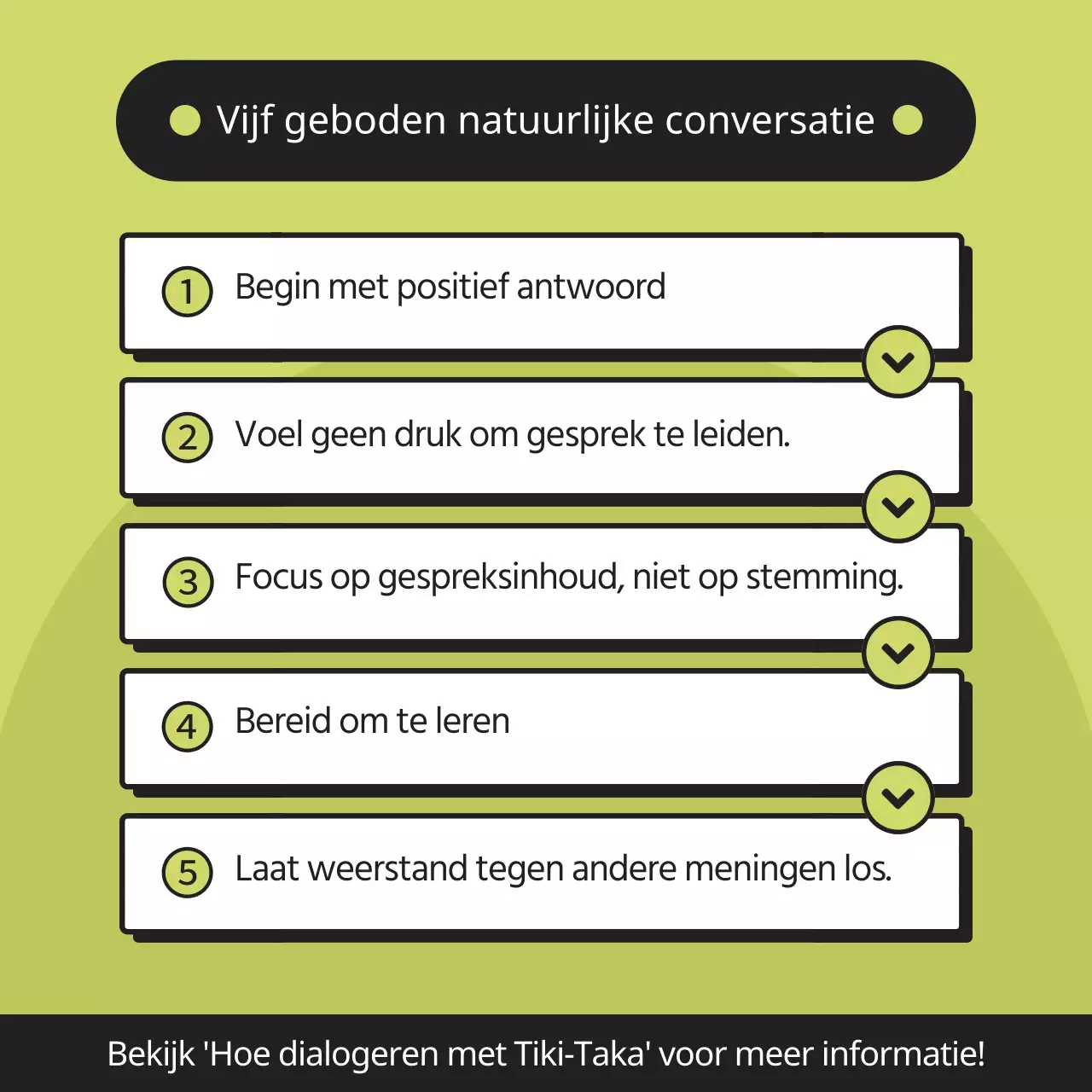 Vijf geboden natuurlijke conversatie

1 Begin met positief antwoord

2 Voel geen druk om gesprek te leiden.

3 Focus op gespreksinhoud, niet op stemming.

4 Bereid om te leren

5 Laat weerstand tegen andere meningen los.

Bekijk 'Hoe dialogeren met Tiki-Taka' voor meer informatie!